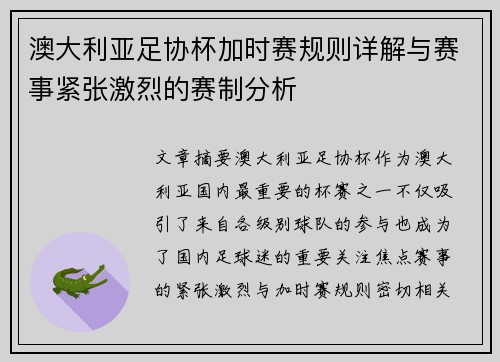 澳大利亚足协杯加时赛规则详解与赛事紧张激烈的赛制分析

文章摘要澳大利亚足协杯作为澳大利亚国内最重要的杯赛之一不仅吸引了来自各级别球队的参与也成为了国内足球迷的重要关注焦点赛事的紧张激烈与加时赛规则密切相关